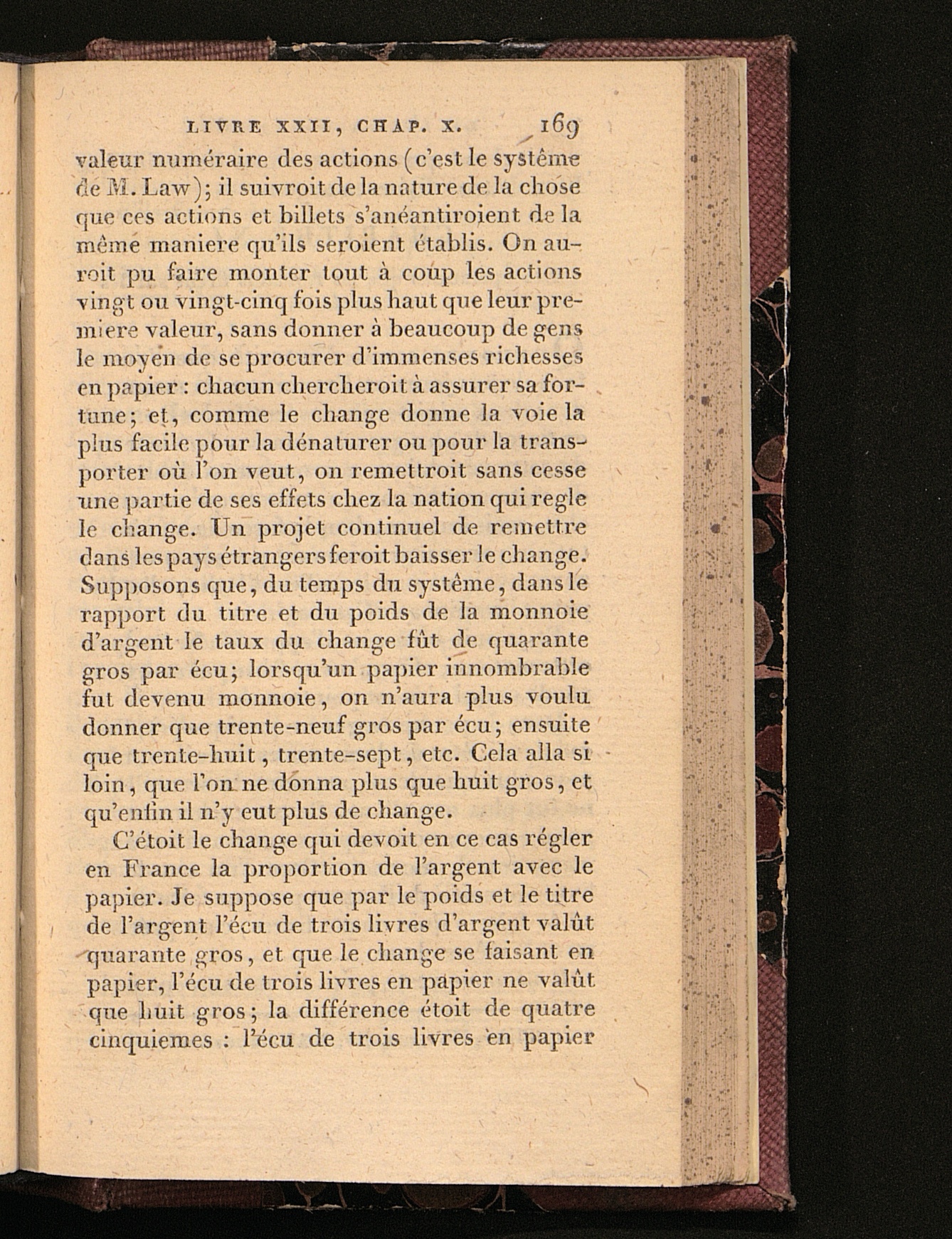 LIVRE XXII, CHAP. X. 169

valeur numéraire des actions (c'est le systême de M. Law); il suivroit de la nature de la chose que ces actions et billets s'anéantiroient de la même maniere qu'ils seroient établis. On auroit pu faire monter tout à coup les actions vingt ou vingt-cinq fois plus haut que leur premiere valeur, sans donner à beaucoup de gens le moyen de se procurer d'immenses richesses en papier : chacun chercheroit à assurer sa fortune; et, comme le change donne la voie la plus facile pour la dénaturer ou pour la transporter où l'on veut, on remettroit sans cesse une partie de ses effets chez la nation qui regle le change. Un projet continuel de remettre dans les pays étrangers feroit baisser le change. Supposons que, du temps du systême, dans le rapport du titre et du poids de la monnoie d'argent le taux du change fût de quarante gros par écu; lorsqu'un papier innombrable fut devenu monnoie, on n'aura plus voulu donner que trente-neuf gros par écu; ensuite que trente-huit, trente-sept, etc. Cela alla si loin, que l'on ne donna plus que huit gros, et qu'enfin il n'y eut plus de change.

C'étoit le change qui devoit en ce cas régler en France la proportion de l'argent avec le papier. Je suppose que par le poids et le titre de l'argent l'écu de trois livres d'argent valût quarante gros, et que le change se faisant en papier, l'écu de trois livres en papier ne valût que huit gros; la différence étoit de quatre cinquiemes : l'écu de trois livres en papier